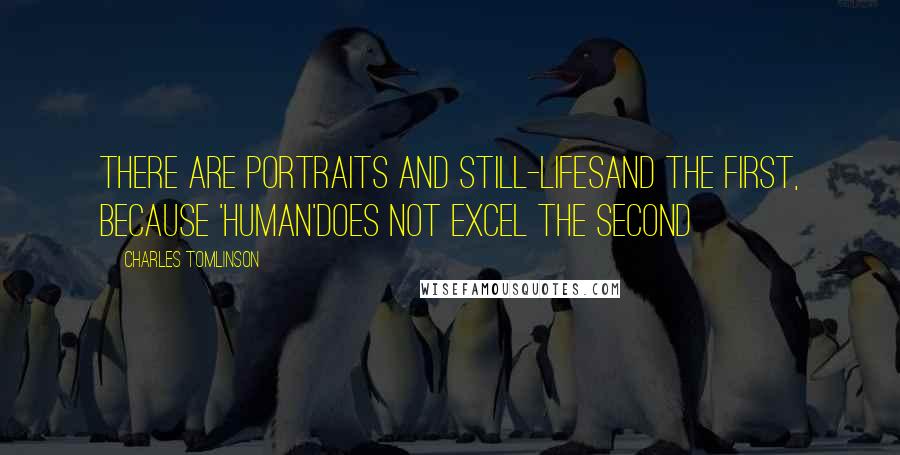 THERE ARE PORTRAITS AND STILL-LIFESAND THE FIRST, BECAUSE 'HUMAN'DOES NOT EXCEL THE SECOND

CHARLES TOMLINSON

WISEFAMOUSQUOTES.COM